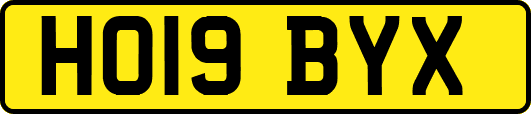 HO19 BYX